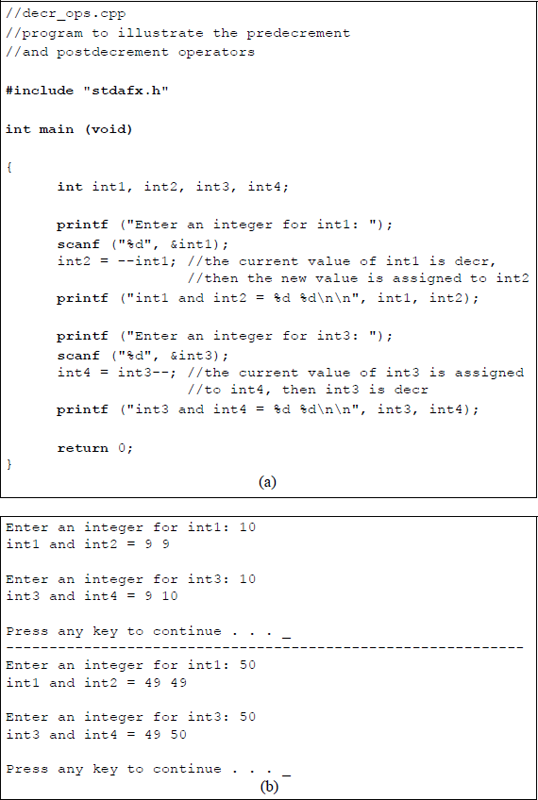 //decr_ops.cpp
//program to illustrate the predecrement
//and postdecrement operators

#include "stdafx.h"

int main (void)

{
int int1, int2, int3, int4;

printf ("Enter an integer for int1: ");
scanf ("%d", &int1);
int2 = --int1; //the current value of int1 is decr,
//then the new value is assigned to int2
printf ("int1 and int2 = %d %d\n\n", int1, int2);

printf ("Enter an integer for int3: ");
scanf ("%d", &int3);
int4 = int3--; //the current value of int3 is assigned
//to int4, then int3 is decr
printf ("int3 and int4 = %d %d\n\n", int3, int4);

return 0;
}

(a)

Enter an integer for int1: 10
int1 and int2 = 9 9

Enter an integer for int3: 10
int3 and int4 = 9 10

Press any key to continue . . . _
------------------------------------------------------------
Enter an integer for int1: 50
int1 and int2 = 49 49

Enter an integer for int3: 50
int3 and int4 = 49 50

Press any key to continue . . . _

(b)